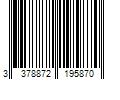 3 378872 195870